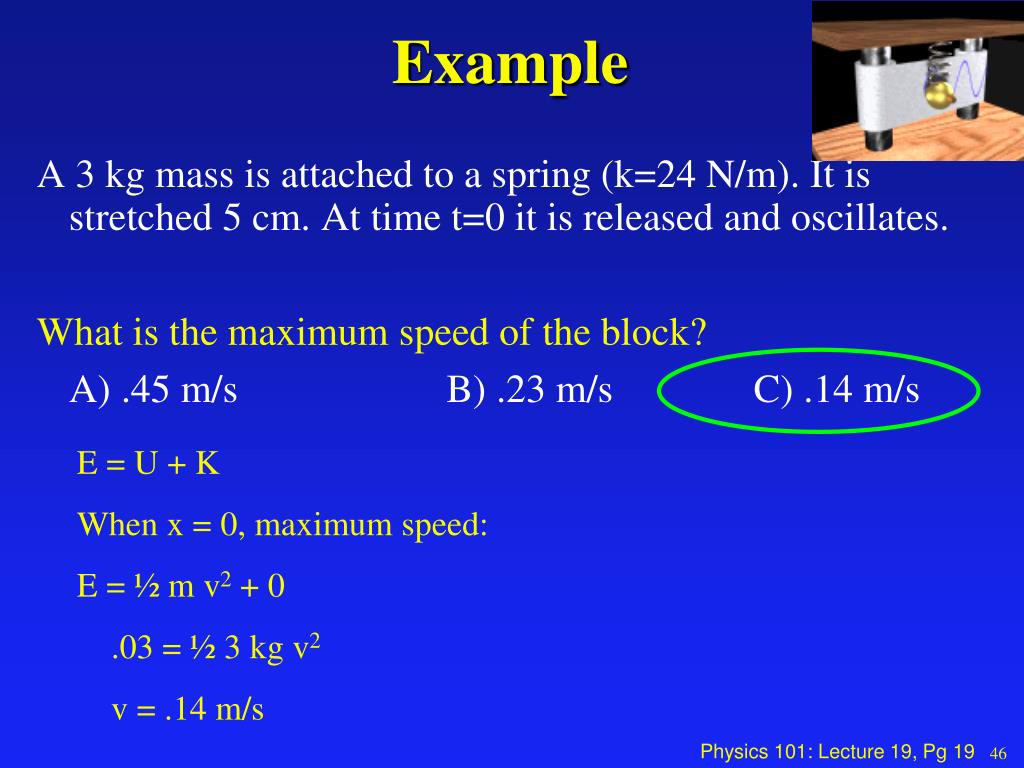 Example

A 3 kg mass is attached to a spring (k=24 N/m). It is stretched 5 cm. At time t=0 it is released and oscillates.

What is the maximum speed of the block?

A) .45 m/s B) .23 m/s C) .14 m/s

E = U + K

When x = 0, maximum speed:

E = ½ m $v^2$ + 0

.03 = ½ 3 kg $v^2$

v = .14 m/s

Physics 101: Lecture 19, Pg 19 46